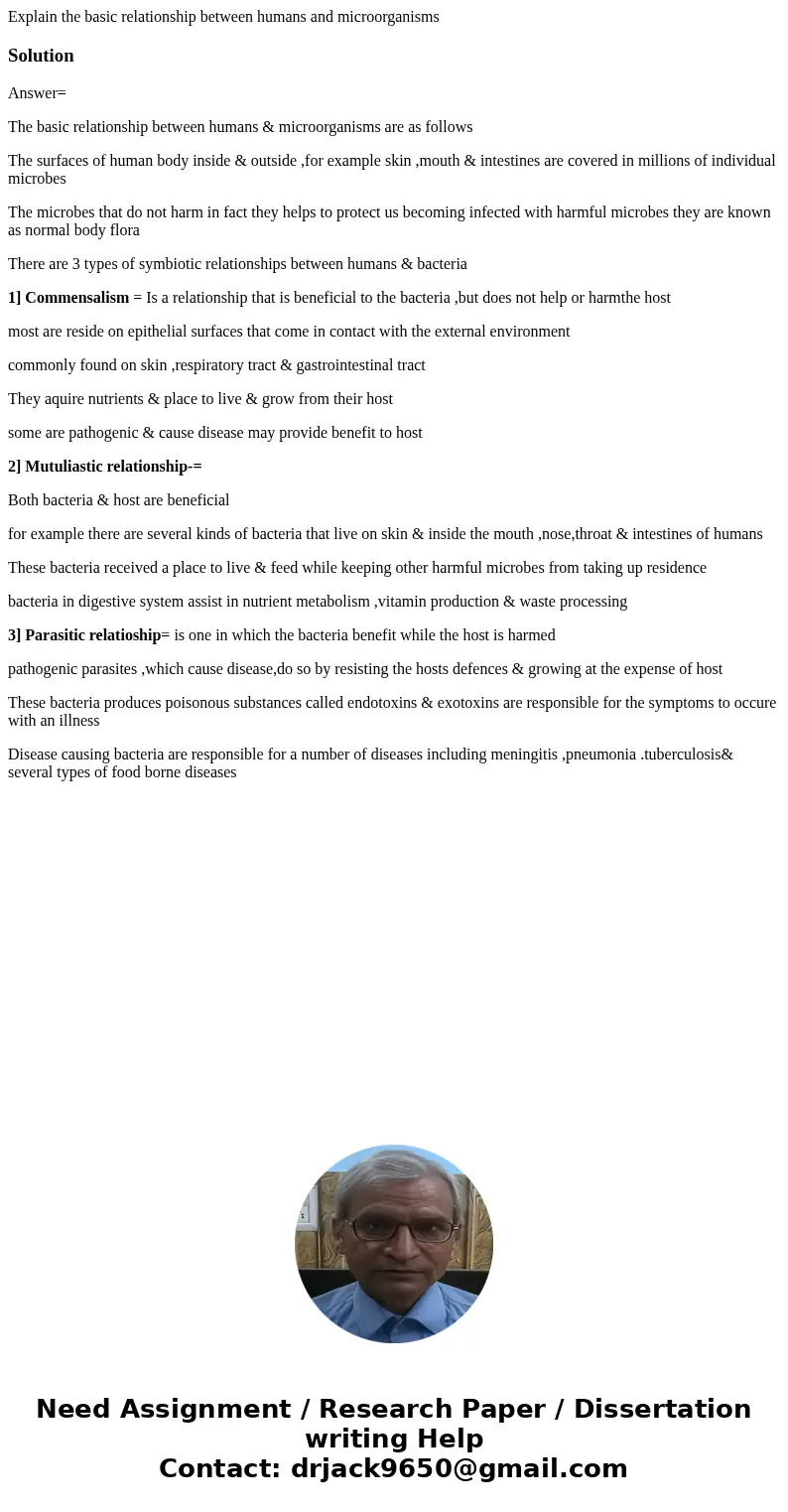 Explain the basic relationship between humans and microorganisms

Solution

Answer=

The basic relationship between humans & microorganisms are as follows

The surfaces of human body inside & outside ,for example skin ,mouth & intestines are covered in millions of individual microbes

The microbes that do not harm in fact they helps to protect us becoming infected with harmful microbes they are known as normal body flora

There are 3 types of symbiotic relationships between humans & bacteria

1] Commensalism = Is a relationship that is beneficial to the bacteria ,but does not help or harmthe host

most are reside on epithelial surfaces that come in contact with the external environment

commonly found on skin ,respiratory tract & gastrointestinal tract

They aquire nutrients & place to live & grow from their host

some are pathogenic & cause disease may provide benefit to host

2] Mutuliastic relationship-=

Both bacteria & host are beneficial

for example there are several kinds of bacteria that live on skin & inside the mouth ,nose,throat & intestines of humans

These bacteria received a place to live & feed while keeping other harmful microbes from taking up residence

bacteria in digestive system assist in nutrient metabolism ,vitamin production & waste processing

3] Parasitic relatioship= is one in which the bacteria benefit while the host is harmed

pathogenic parasites ,which cause disease,do so by resisting the hosts defences & growing at the expense of host

These bacteria produces poisonous substances called endotoxins & exotoxins are responsible for the symptoms to occure with an illness

Disease causing bacteria are responsible for a number of diseases including meningitis ,pneumonia .tuberculosis& several types of food borne diseases

Need Assignment / Research Paper / Dissertation writing Help
Contact: drjack9650@gmail.com